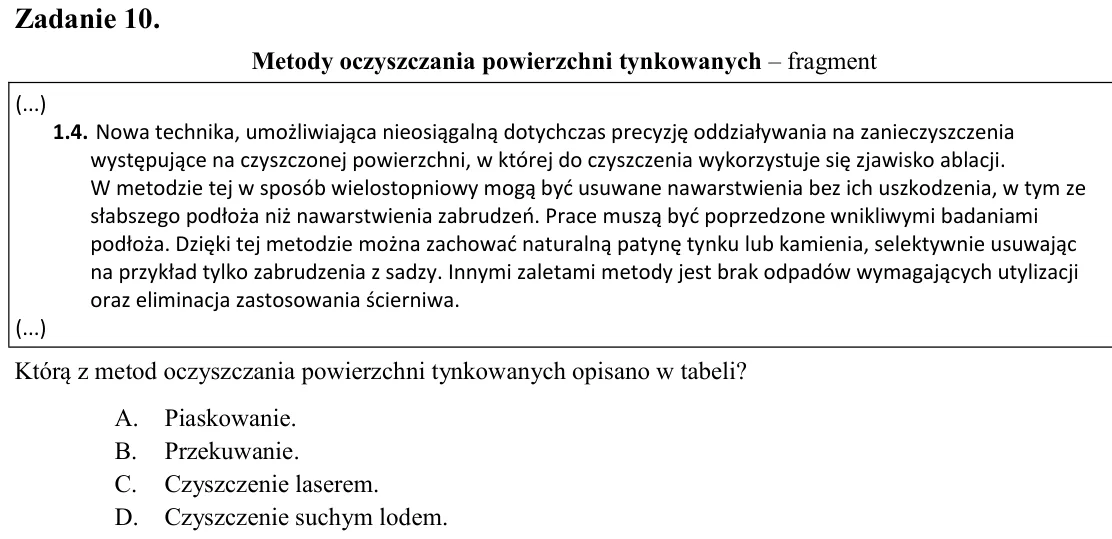 Zadanie 10.

Metody oczyszczania powierzchni tynkowanych – fragment

(...)

1.4. Nowa technika, umożliwiająca nieosiągalną dotychczas precyzję oddziaływania na zanieczyszczenia występujące na czyszczonej powierzchni, w której do czyszczenia wykorzystuje się zjawisko ablacji. W metodzie tej w sposób wielostopniowy mogą być usuwane nawarstwienia bez ich uszkodzenia, w tym ze słabszego podłoża niż nawarstwienia zabrudzeń. Prace muszą być poprzedzone wnikliwymi badaniami podłoża. Dzięki tej metodzie można zachować naturalną patynę tynku lub kamienia, selektywnie usuwając na przykład tylko zabrudzenia z sadzy. Innymi zaletami metody jest brak odpadów wymagających utylizacji oraz eliminacja zastosowania ścierniwa.

(...)

Którą z metod oczyszczania powierzchni tynkowanych opisano w tabeli?

A. Piaskowanie.
B. Przekuwanie.
C. Czyszczenie laserem.
D. Czyszczenie suchym lodem.